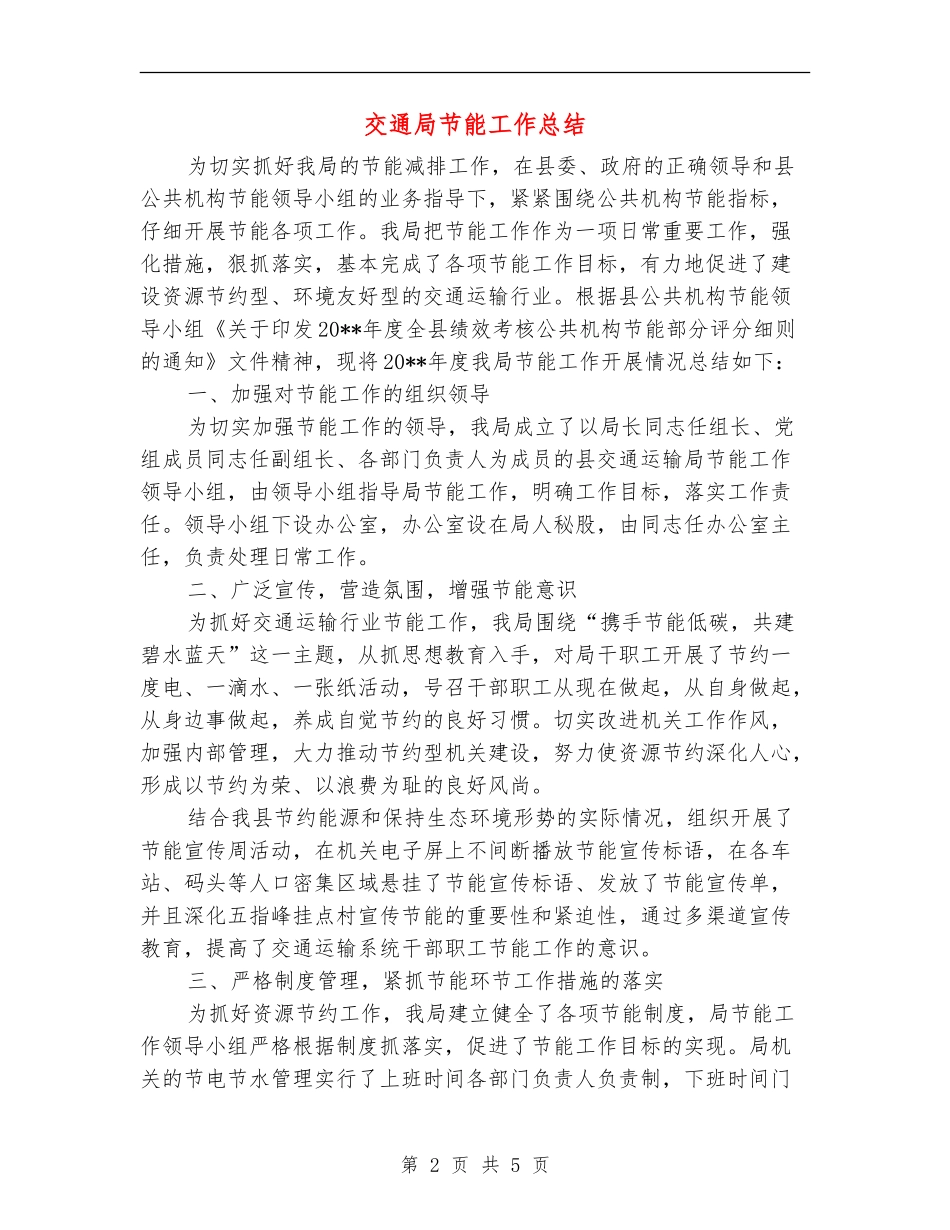 交通局节能工作总结

为切实抓好我局的节能减排工作，在县委、政府的正确领导和县公共机构节能领导小组的业务指导下，紧紧围绕公共机构节能指标，仔细开展节能各项工作。我局把节能工作作为一项日常重要工作，强化措施，狠抓落实，基本完成了各项节能工作目标，有力地促进了建设资源节约型、环境友好型的交通运输行业。根据县公共机构节能领导小组《关于印发20**年度全县绩效考核公共机构节能部分评分细则的通知》文件精神，现将20**年度我局节能工作开展情况总结如下：

一、加强对节能工作的组织领导

为切实加强节能工作的领导，我局成立了以局长同志任组长、党组成员同志任副组长、各部门负责人为成员的县交通运输局节能工作领导小组，由领导小组指导局节能工作，明确工作目标，落实工作责任。领导小组下设办公室，办公室设在局人秘股，由同志任办公室主任，负责处理日常工作。

二、广泛宣传，营造氛围，增强节能意识

为抓好交通运输行业节能工作，我局围绕“携手节能低碳，共建碧水蓝天”这一主题，从抓思想教育入手，对局干职工开展了节约一度电、一滴水、一张纸活动，号召干部职工从现在做起，从自身做起，从身边事做起，养成自觉节约的良好习惯。切实改进机关工作作风，加强内部管理，大力推动节约型机关建设，努力使资源节约深化人心，形成以节约为荣、以浪费为耻的良好风尚。

结合我县节约能源和保持生态环境形势的实际情况，组织开展了节能宣传周活动，在机关电子屏上不间断播放节能宣传标语，在各车站、码头等人口密集区域悬挂了节能宣传标语、发放了节能宣传单，并且深化五指峰挂点村宣传节能的重要性和紧迫性，通过多渠道宣传教育，提高了交通运输系统干部职工节能工作的意识。

三、严格制度管理，紧抓节能环节工作措施的落实

为抓好资源节约工作，我局建立健全了各项节能制度，局节能工作领导小组严格根据制度抓落实，促进了节能工作目标的实现。局机关的节电节水管理实行了上班时间各部门负责人负责制，下班时间门

第 2 页 共 5 页